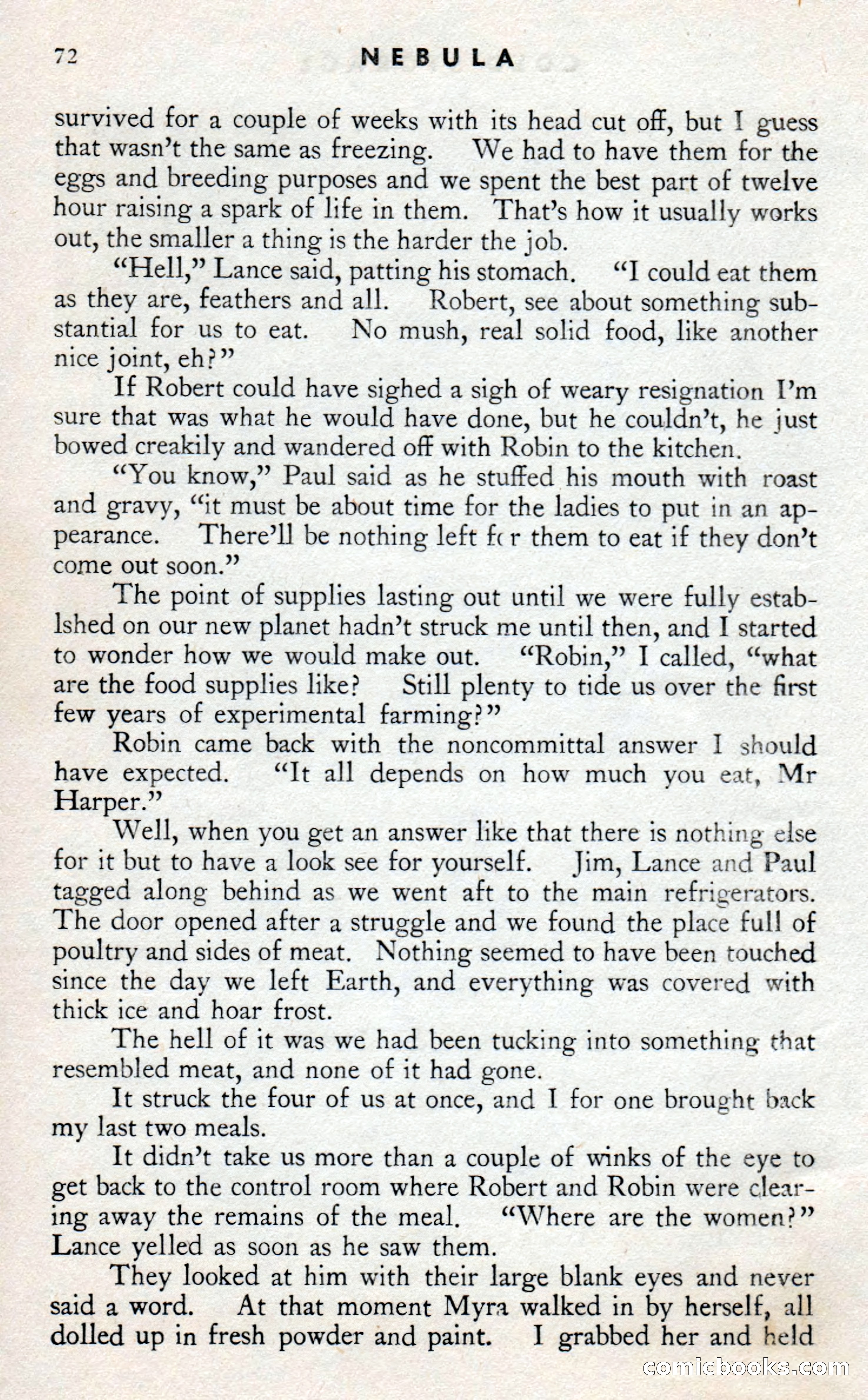 72 NEBULA

survived for a couple of weeks with its head cut off, but I guess that wasn't the same as freezing. We had to have them for the eggs and breeding purposes and we spent the best part of twelve hour raising a spark of life in them. That's how it usually works out, the smaller a thing is the harder the job.

"Hell," Lance said, patting his stomach. "I could eat them as they are, feathers and all. Robert, see about something substantial for us to eat. No mush, real solid food, like another nice joint, eh?"

If Robert could have sighed a sigh of weary resignation I'm sure that was what he would have done, but he couldn't, he just bowed creakily and wandered off with Robin to the kitchen.

"You know," Paul said as he stuffed his mouth with roast and gravy, "it must be about time for the ladies to put in an appearance. There'll be nothing left fcr them to eat if they don't come out soon."

The point of supplies lasting out until we were fully establshed on our new planet hadn't struck me until then, and I started to wonder how we would make out. "Robin," I called, "what are the food supplies like? Still plenty to tide us over the first few years of experimental farming?"

Robin came back with the noncommittal answer I should have expected. "It all depends on how much you eat, Mr Harper."

Well, when you get an answer like that there is nothing else for it but to have a look see for yourself. Jim, Lance and Paul tagged along behind as we went aft to the main refrigerators. The door opened after a struggle and we found the place full of poultry and sides of meat. Nothing seemed to have been touched since the day we left Earth, and everything was covered with thick ice and hoar frost.

The hell of it was we had been tucking into something that resembled meat, and none of it had gone.

It struck the four of us at once, and I for one brought back my last two meals.

It didn't take us more than a couple of winks of the eye to get back to the control room where Robert and Robin were clearing away the remains of the meal. "Where are the women?" Lance yelled as soon as he saw them.

They looked at him with their large blank eyes and never said a word. At that moment Myra walked in by herself, all dolled up in fresh powder and paint. I grabbed her and held

comicbooks.com